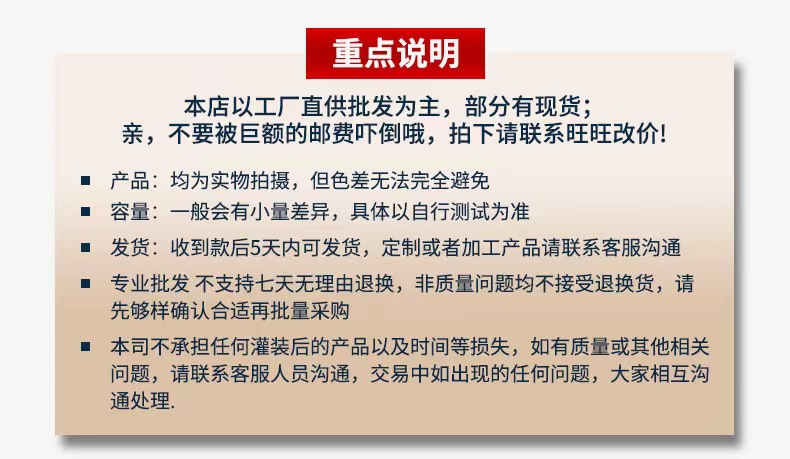 重点说明

本店以工厂直供批发为主，部分有现货；
亲，不要被巨额的邮费吓倒哦，拍下请联系旺旺改价!

■ 产品：均为实物拍摄，但色差无法完全避免

■ 容量：一般会有小量差异，具体以自行测试为准

■ 发货：收到款后5天内可发货，定制或者加工产品请联系客服沟通

■ 专业批发 不支持七天无理由退换，非质量问题均不接受退换货，请先够样确认合适再批量采购

■ 本司不承担任何灌装后的产品以及时间等损失，如有质量或其他相关问题，请联系客服人员沟通，交易中如出现的任何问题，大家相互沟通处理.